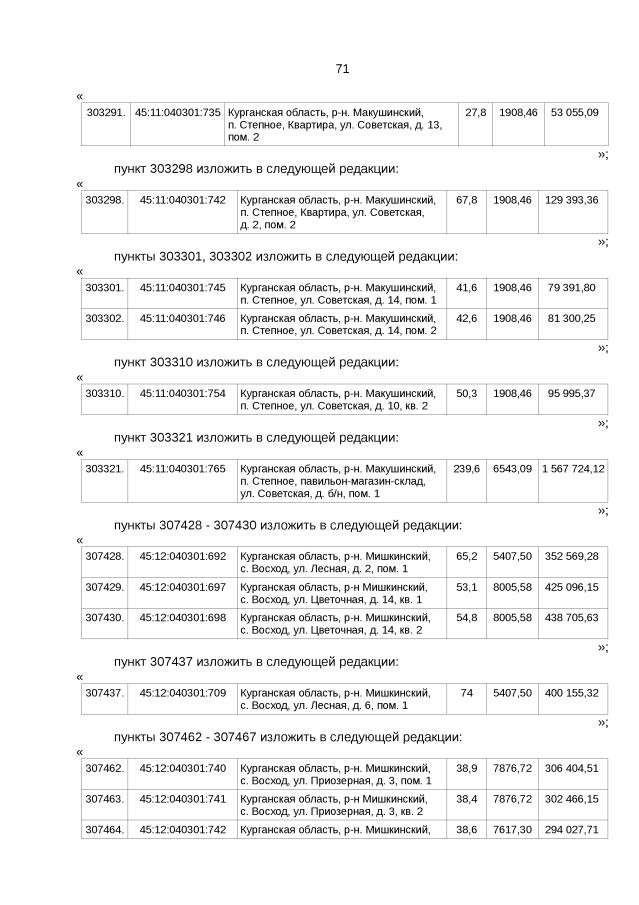 71

«

| 303291. | 45:11:040301:735 | Курганская область, р-н. Макушинский, п. Степное, Квартира, ул. Советская, д. 13, пом. 2 | 27,8 | 1908,46 | 53 055,09 |
|---|---|---|---|---|---|

»;

пункт 303298 изложить в следующей редакции:

«

| 303298. | 45:11:040301:742 | Курганская область, р-н. Макушинский, п. Степное, Квартира, ул. Советская, д. 2, пом. 2 | 67,8 | 1908,46 | 129 393,36 |
|---|---|---|---|---|---|

»;

пункты 303301, 303302 изложить в следующей редакции:

«

| 303301. | 45:11:040301:745 | Курганская область, р-н. Макушинский, п. Степное, ул. Советская, д. 14, пом. 1 | 41,6 | 1908,46 | 79 391,80 |
|---|---|---|---|---|---|
| 303302. | 45:11:040301:746 | Курганская область, р-н. Макушинский, п. Степное, ул. Советская, д. 14, пом. 2 | 42,6 | 1908,46 | 81 300,25 |

»;

пункт 303310 изложить в следующей редакции:

«

| 303310. | 45:11:040301:754 | Курганская область, р-н. Макушинский, п. Степное, ул. Советская, д. 10, кв. 2 | 50,3 | 1908,46 | 95 995,37 |
|---|---|---|---|---|---|

»;

пункт 303321 изложить в следующей редакции:

«

| 303321. | 45:11:040301:765 | Курганская область, р-н. Макушинский, п. Степное, павильон-магазин-склад, ул. Советская, д. б/н, пом. 1 | 239,6 | 6543,09 | 1 567 724,12 |
|---|---|---|---|---|---|

»;

пункты 307428 - 307430 изложить в следующей редакции:

«

| 307428. | 45:12:040301:692 | Курганская область, р-н. Мишкинский, с. Восход, ул. Лесная, д. 2, пом. 1 | 65,2 | 5407,50 | 352 569,28 |
|---|---|---|---|---|---|
| 307429. | 45:12:040301:697 | Курганская область, р-н Мишкинский, с. Восход, ул. Цветочная, д. 14, кв. 1 | 53,1 | 8005,58 | 425 096,15 |
| 307430. | 45:12:040301:698 | Курганская область, р-н. Мишкинский, с. Восход, ул. Цветочная, д. 14, кв. 2 | 54,8 | 8005,58 | 438 705,63 |

»;

пункт 307437 изложить в следующей редакции:

«

| 307437. | 45:12:040301:709 | Курганская область, р-н. Мишкинский, с. Восход, ул. Лесная, д. 6, пом. 1 | 74 | 5407,50 | 400 155,32 |
|---|---|---|---|---|---|

»;

пункты 307462 - 307467 изложить в следующей редакции:

«

| 307462. | 45:12:040301:740 | Курганская область, р-н. Мишкинский, с. Восход, ул. Приозерная, д. 3, пом. 1 | 38,9 | 7876,72 | 306 404,51 |
|---|---|---|---|---|---|
| 307463. | 45:12:040301:741 | Курганская область, р-н. Мишкинский, с. Восход, ул. Приозерная, д. 3, кв. 2 | 38,4 | 7876,72 | 302 466,15 |
| 307464. | 45:12:040301:742 | Курганская область, р-н. Мишкинский, | 38,6 | 7617,30 | 294 027,71 |